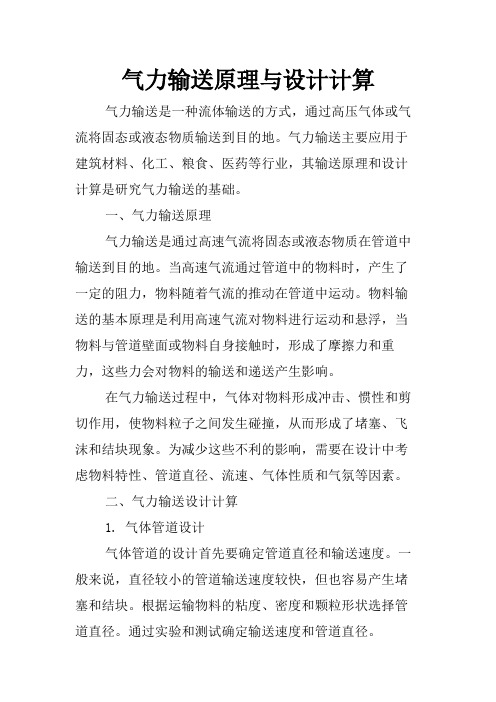 气力输送原理与设计计算

气力输送是一种流体输送的方式，通过高压气体或气流将固态或液态物质输送到目的地。气力输送主要应用于建筑材料、化工、粮食、医药等行业，其输送原理和设计计算是研究气力输送的基础。

一、气力输送原理

气力输送是通过高速气流将固态或液态物质在管道中输送到目的地。当高速气流通过管道中的物料时，产生了一定的阻力，物料随着气流的推动在管道中运动。物料输送的基本原理是利用高速气流对物料进行运动和悬浮，当物料与管道壁面或物料自身接触时，形成了摩擦力和重力，这些力会对物料的输送和递送产生影响。

在气力输送过程中，气体对物料形成冲击、惯性和剪切作用，使物料粒子之间发生碰撞，从而形成了堵塞、飞沫和结块现象。为减少这些不利的影响，需要在设计中考虑物料特性、管道直径、流速、气体性质和气氛等因素。

二、气力输送设计计算

1. 气体管道设计

气体管道的设计首先要确定管道直径和输送速度。一般来说，直径较小的管道输送速度较快，但也容易产生堵塞和结块。根据运输物料的粘度、密度和颗粒形状选择管道直径。通过实验和测试确定输送速度和管道直径。